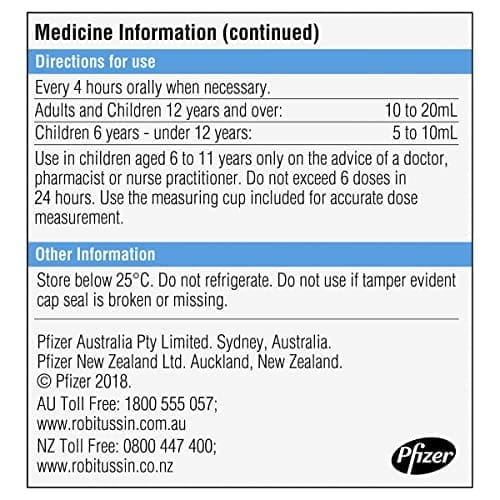 Medicine Information (continued)

Directions for use

Every 4 hours orally when necessary.

Adults and Children 12 years and over: 10 to 20mL

Children 6 years - under 12 years: 5 to 10mL

Use in children aged 6 to 11 years only on the advice of a doctor, pharmacist or nurse practitioner. Do not exceed 6 doses in 24 hours. Use the measuring cup included for accurate dose measurement.

Other Information

Store below 25°C. Do not refrigerate. Do not use if tamper evident cap seal is broken or missing.

Pfizer Australia Pty Limited. Sydney, Australia.
Pfizer New Zealand Ltd. Auckland, New Zealand.
© Pfizer 2018.
AU Toll Free: 1800 555 057;
www.robitussin.com.au
NZ Toll Free: 0800 447 400;
www.robitussin.co.nz

Pfizer